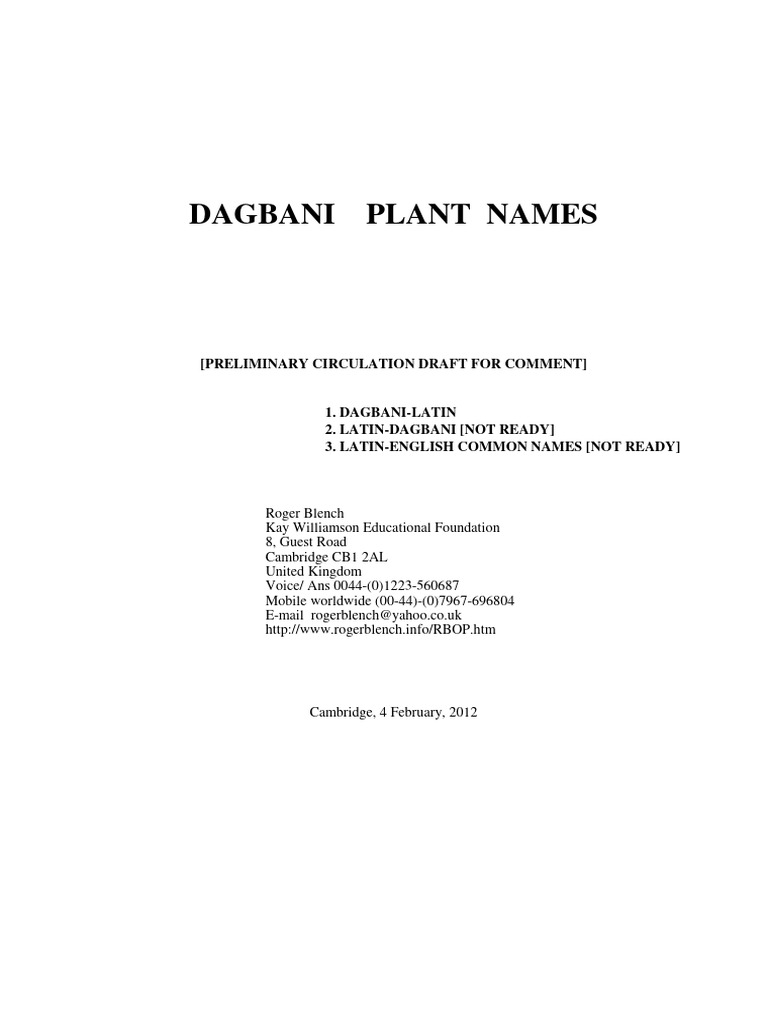 DAGBANI PLANT NAMES

[PRELIMINARY CIRCULATION DRAFT FOR COMMENT]

1. DAGBANI-LATIN
2. LATIN-DAGBANI [NOT READY]
3. LATIN-ENGLISH COMMON NAMES [NOT READY]

Roger Blench
Kay Williamson Educational Foundation
8, Guest Road
Cambridge CB1 2AL
United Kingdom
Voice/ Ans 0044-(0)1223-560687
Mobile worldwide (00-44)-(0)7967-696804
E-mail rogerblench@yahoo.co.uk
http://www.rogerblench.info/RBOP.htm

Cambridge, 4 February, 2012